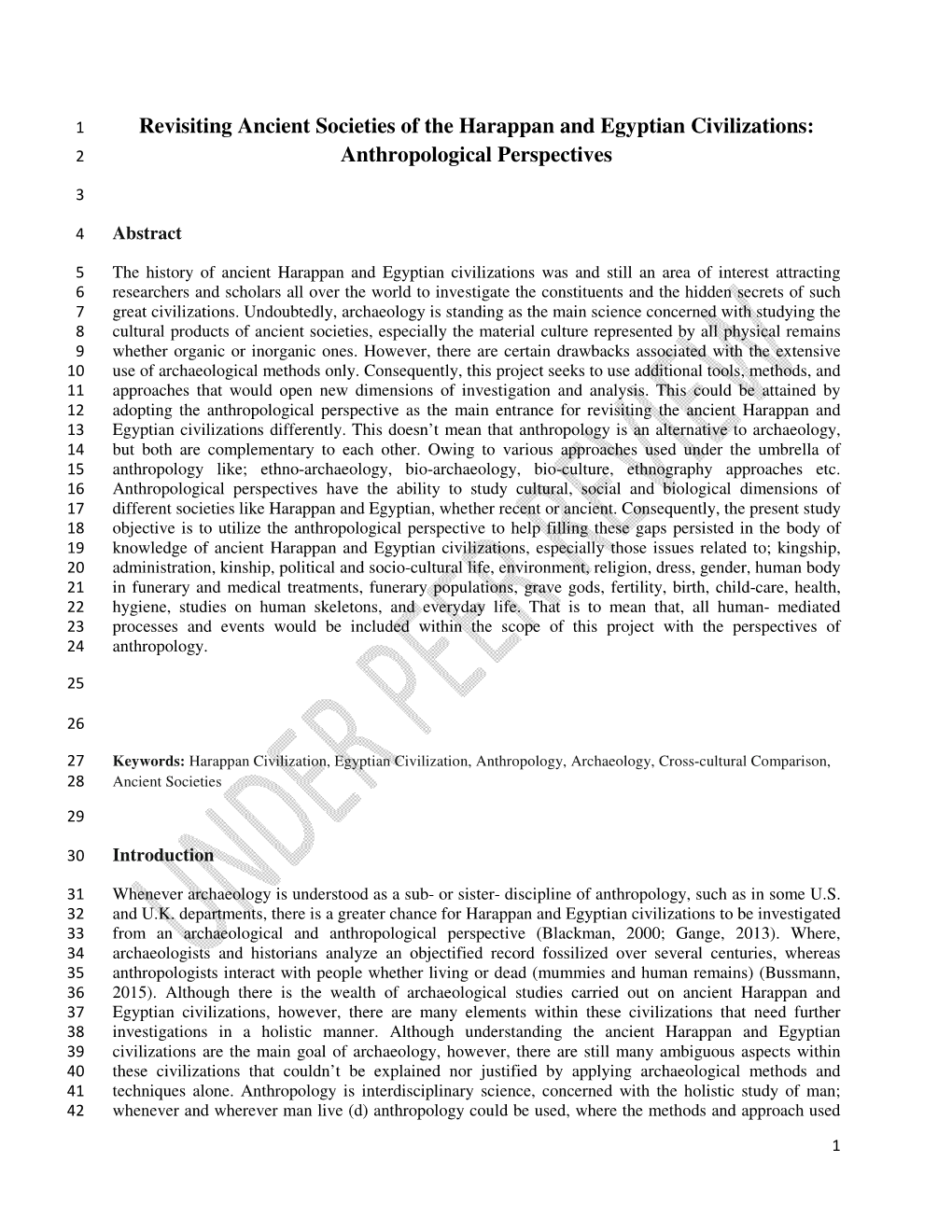 1 Revisiting Ancient Societies of the Harappan and Egyptian Civilizations:
2 Anthropological Perspectives

3

4 Abstract

5 The history of ancient Harappan and Egyptian civilizations was and still an area of interest attracting
6 researchers and scholars all over the world to investigate the constituents and the hidden secrets of such
7 great civilizations. Undoubtedly, archaeology is standing as the main science concerned with studying the
8 cultural products of ancient societies, especially the material culture represented by all physical remains
9 whether organic or inorganic ones. However, there are certain drawbacks associated with the extensive
10 use of archaeological methods only. Consequently, this project seeks to use additional tools, methods, and
11 approaches that would open new dimensions of investigation and analysis. This could be attained by
12 adopting the anthropological perspective as the main entrance for revisiting the ancient Harappan and
13 Egyptian civilizations differently. This doesn't mean that anthropology is an alternative to archaeology,
14 but both are complementary to each other. Owing to various approaches used under the umbrella of
15 anthropology like; ethno-archaeology, bio-archaeology, bio-culture, ethnography approaches etc.
16 Anthropological perspectives have the ability to study cultural, social and biological dimensions of
17 different societies like Harappan and Egyptian, whether recent or ancient. Consequently, the present study
18 objective is to utilize the anthropological perspective to help filling these gaps persisted in the body of
19 knowledge of ancient Harappan and Egyptian civilizations, especially those issues related to; kingship,
20 administration, kinship, political and socio-cultural life, environment, religion, dress, gender, human body
21 in funerary and medical treatments, funerary populations, grave gods, fertility, birth, child-care, health,
22 hygiene, studies on human skeletons, and everyday life. That is to mean that, all human- mediated
23 processes and events would be included within the scope of this project with the perspectives of
24 anthropology.

25

26

27 Keywords: Harappan Civilization, Egyptian Civilization, Anthropology, Archaeology, Cross-cultural Comparison,
28 Ancient Societies

29

30 Introduction

31 Whenever archaeology is understood as a sub- or sister- discipline of anthropology, such as in some U.S.
32 and U.K. departments, there is a greater chance for Harappan and Egyptian civilizations to be investigated
33 from an archaeological and anthropological perspective (Blackman, 2000; Gange, 2013). Where,
34 archaeologists and historians analyze an objectified record fossilized over several centuries, whereas
35 anthropologists interact with people whether living or dead (mummies and human remains) (Bussmann,
36 2015). Although there is the wealth of archaeological studies carried out on ancient Harappan and
37 Egyptian civilizations, however, there are many elements within these civilizations that need further
38 investigations in a holistic manner. Although understanding the ancient Harappan and Egyptian
39 civilizations are the main goal of archaeology, however, there are still many ambiguous aspects within
40 these civilizations that couldn't be explained nor justified by applying archaeological methods and
41 techniques alone. Anthropology is interdisciplinary science, concerned with the holistic study of man;
42 whenever and wherever man live (d) anthropology could be used, where the methods and approach used

UNDER PEER REVIEW

1